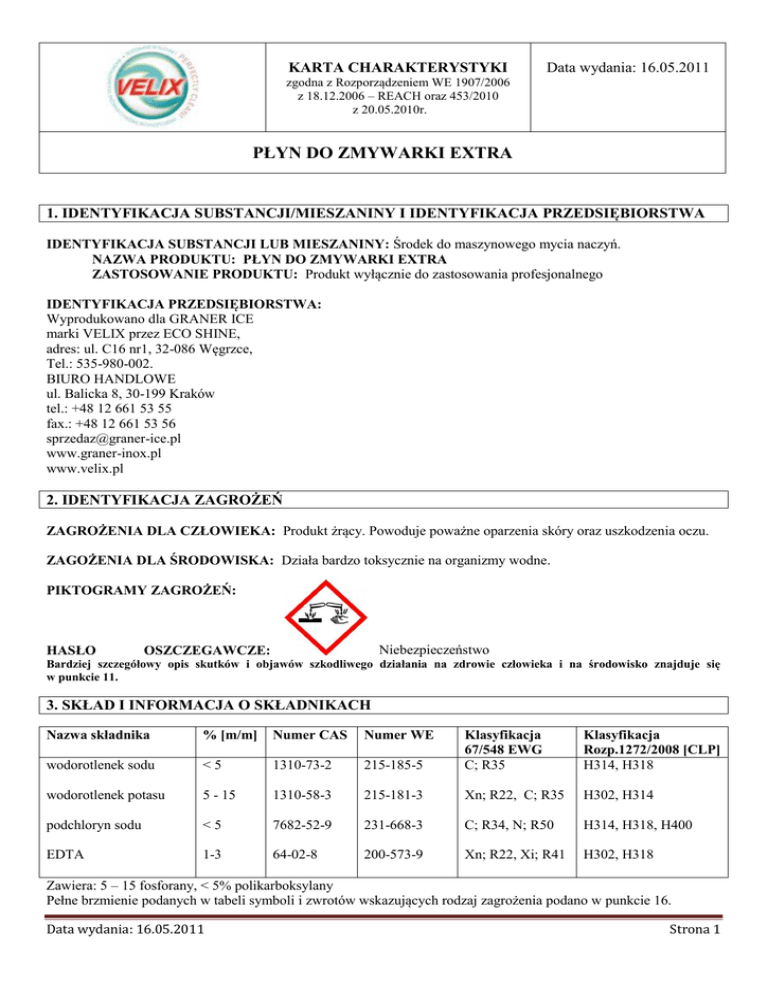 VELIX PERFECTLY CLEAN

KARTA CHARAKTERYSTYKI
zgodna z Rozporządzeniem WE 1907/2006 z 18.12.2006 – REACH oraz 453/2010 z 20.05.2010r.

Data wydania: 16.05.2011

PŁYN DO ZMYWARKI EXTRA

1. IDENTYFIKACJA SUBSTANCJI/MIESZANINY I IDENTYFIKACJA PRZEDSIĘBIORSTWA

IDENTYFIKACJA SUBSTANCJI LUB MIESZANINY: Środek do maszynowego mycia naczyń.
NAZWA PRODUKTU: PŁYN DO ZMYWARKI EXTRA
ZASTOSOWANIE PRODUKTU: Produkt wyłącznie do zastosowania profesjonalnego

IDENTYFIKACJA PRZEDSIĘBIORSTWA:
Wyprodukowano dla GRANER ICE
marki VELIX przez ECO SHINE,
adres: ul. C16 nr1, 32-086 Węgrzce,
Tel.: 535-980-002.
BIURO HANDLOWE
ul. Balicka 8, 30-199 Kraków
tel.: +48 12 661 53 55
fax.: +48 12 661 53 56
sprzedaz@graner-ice.pl
www.graner-inox.pl
www.velix.pl

2. IDENTYFIKACJA ZAGROŻEŃ

ZAGROŻENIA DLA CZŁOWIEKA: Produkt żrący. Powoduje poważne oparzenia skóry oraz uszkodzenia oczu.

ZAGOŻENIA DLA ŚRODOWISKA: Działa bardzo toksycznie na organizmy wodne.

PIKTOGRAMY ZAGROŻEŃ:

HASŁO OSZCZEGAWCZE: Niebezpieczeństwo
Bardziej szczegółowy opis skutków i objawów szkodliwego działania na zdrowie człowieka i na środowisko znajduje się w punkcie 11.

3. SKŁAD I INFORMACJA O SKŁADNIKACH

| Nazwa składnika | % [m/m] | Numer CAS | Numer WE | Klasyfikacja 67/548 EWG | Klasyfikacja Rozp.1272/2008 [CLP] |
|---|---|---|---|---|---|
| wodorotlenek sodu | < 5 | 1310-73-2 | 215-185-5 | C; R35 | H314, H318 |
| wodorotlenek potasu | 5 - 15 | 1310-58-3 | 215-181-3 | Xn; R22, C; R35 | H302, H314 |
| podchloryn sodu | < 5 | 7682-52-9 | 231-668-3 | C; R34, N; R50 | H314, H318, H400 |
| EDTA | 1-3 | 64-02-8 | 200-573-9 | Xn; R22, Xi; R41 | H302, H318 |

Zawiera: 5 – 15 fosforany, < 5% polikarboksylany
Pełne brzmienie podanych w tabeli symboli i zwrotów wskazujących rodzaj zagrożenia podano w punkcie 16.

Data wydania: 16.05.2011 Strona 1